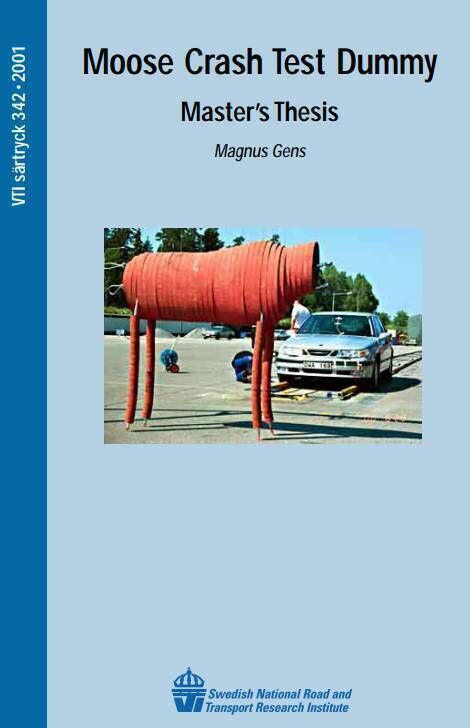 VTI särtryck 342 • 2001

Moose Crash Test Dummy

Master's Thesis

Magnus Gens

Swedish National Road and Transport Research Institute